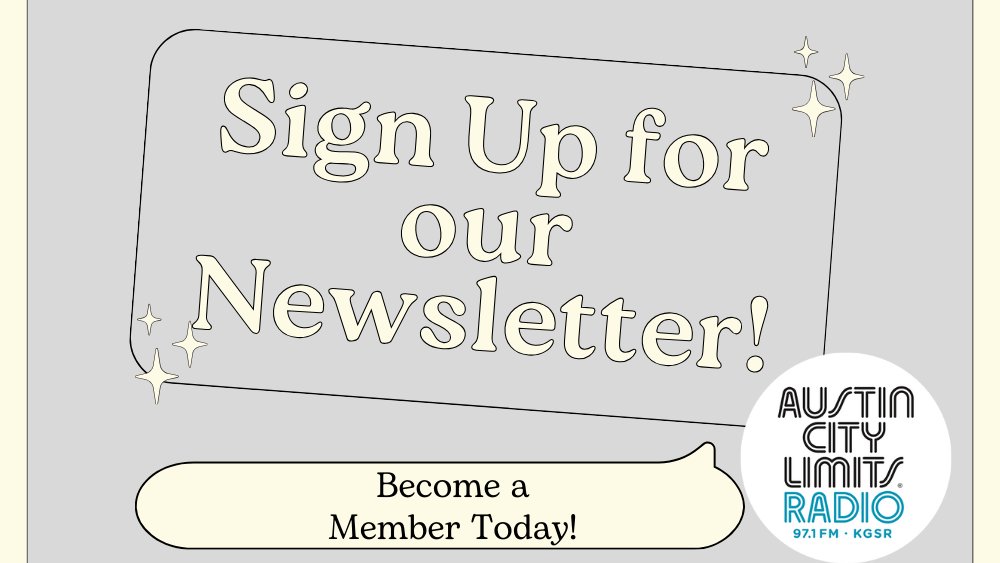 Sign Up for our Newsletter!

Become a Member Today!

AUSTIN CITY LIMITS RADIO 97.1 FM · KGSR